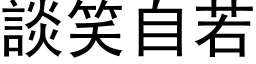 談笑自若